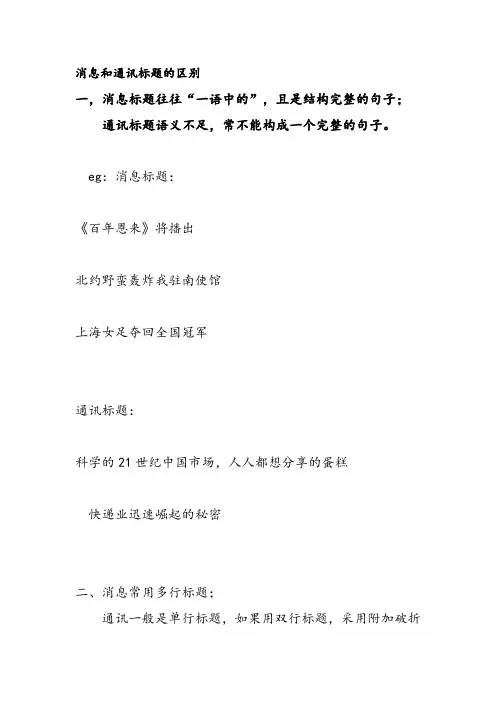 消息和通讯标题的区别

一，消息标题往往“一语中的”，且是结构完整的句子；

通讯标题语义不足，常不能构成一个完整的句子。

eg：消息标题：

《百年恩来》将播出

北约野蛮轰炸我驻南使馆

上海女足夺回全国冠军

通讯标题：

科学的21世纪中国市场，人人都想分享的蛋糕

快递业迅速崛起的秘密

二、消息常用多行标题；

通讯一般是单行标题，如果用双行标题，采用附加破折